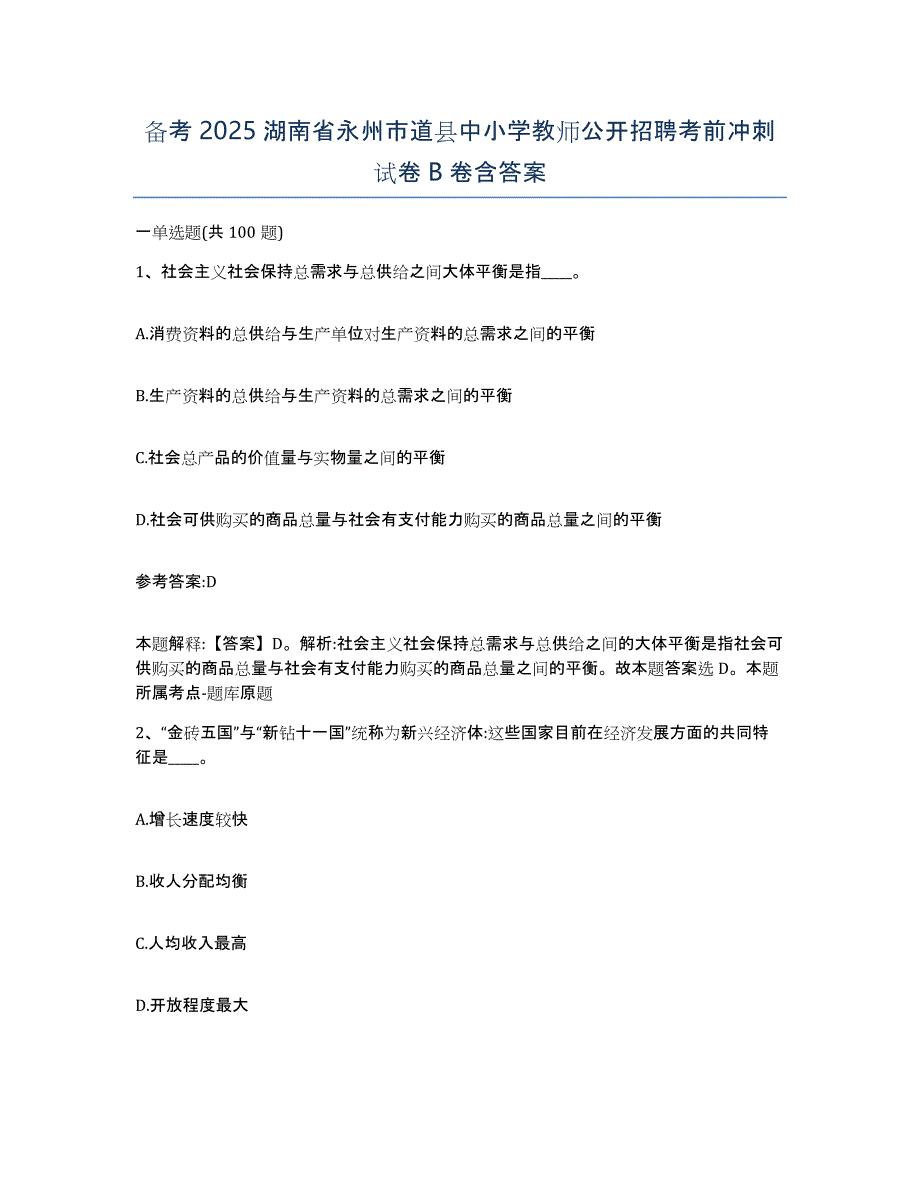 备考 2025 湖南省永州市道县中小学教师公开招聘考前冲刺试卷 B 卷含答案

一单选题(共 100 题)

1、社会主义社会保持总需求与总供给之间大体平衡是指____。

A.消费资料的总供给与生产单位对生产资料的总需求之间的平衡

B.生产资料的总供给与生产资料的总需求之间的平衡

C.社会总产品的价值量与实物量之间的平衡

D.社会可供购买的商品总量与社会有支付能力购买的商品总量之间的平衡

参考答案:D

本题解释:【答案】D。解析:社会主义社会保持总需求与总供给之间的大体平衡是指社会可供购买的商品总量与社会有支付能力购买的商品总量之间的平衡。故本题答案选 D。本题所属考点-题库原题

2、“金砖五国”与“新钻十一国”统称为新兴经济体:这些国家目前在经济发展方面的共同特征是____。

A.增长速度较快

B.收人分配均衡

C.人均收入最高

D.开放程度最大